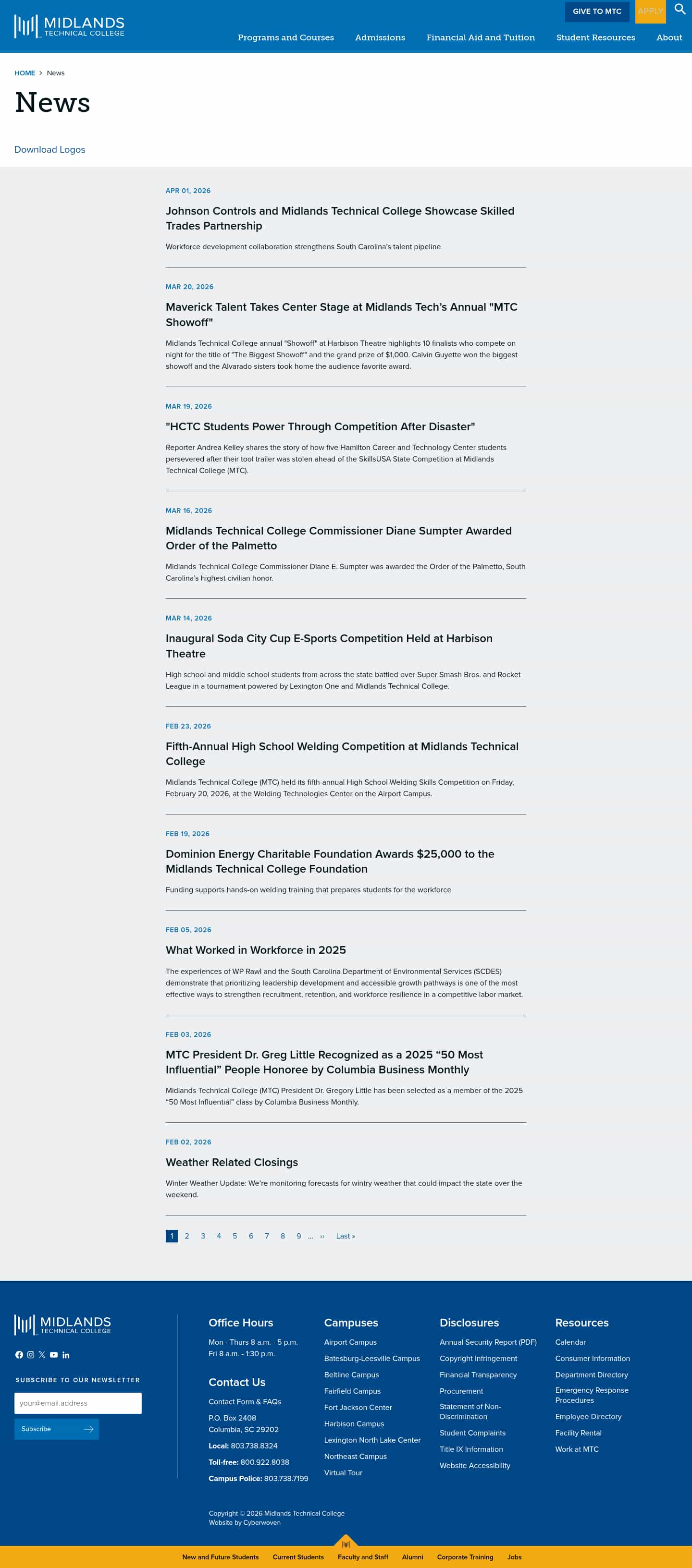 MIDLANDS
TECHNICAL COLLEGE

GIVE TO MTC
APPLY

Programs and Courses
Admissions
Financial Aid and Tuition
Student Resources
About

HOME > News

News

Download Logos

APR 01, 2026

Johnson Controls and Midlands Technical College Showcase Skilled Trades Partnership

Workforce development collaboration strengthens South Carolina's talent pipeline

MAR 20, 2026

Maverick Talent Takes Center Stage at Midlands Tech's Annual "MTC Showoff"

Midlands Technical College annual "Showoff" at Harbison Theatre highlights 10 finalists who compete on night for the title of "The Biggest Showoff" and the grand prize of $1,000. Calvin Guyette won the biggest showoff and the Alvarado sisters took home the audience favorite award.

MAR 19, 2026

"HCTC Students Power Through Competition After Disaster"

Reporter Andrea Kelley shares the story of how five Hamilton Career and Technology Center students persevered after their tool trailer was stolen ahead of the SkillsUSA State Competition at Midlands Technical College (MTC).

MAR 16, 2026

Midlands Technical College Commissioner Diane Sumpter Awarded Order of the Palmetto

Midlands Technical College Commissioner Diane E. Sumpter was awarded the Order of the Palmetto, South Carolina's highest civilian honor.

MAR 14, 2026

Inaugural Soda City Cup E-Sports Competition Held at Harbison Theatre

High school and middle school students from across the state battled over Super Smash Bros. and Rocket League in a tournament powered by Lexington One and Midlands Technical College.

FEB 23, 2026

Fifth-Annual High School Welding Competition at Midlands Technical College

Midlands Technical College (MTC) held its fifth-annual High School Welding Skills Competition on Friday, February 20, 2026, at the Welding Technologies Center on the Airport Campus.

FEB 19, 2026

Dominion Energy Charitable Foundation Awards $25,000 to the Midlands Technical College Foundation

Funding supports hands-on welding training that prepares students for the workforce

FEB 05, 2026

What Worked in Workforce in 2025

The experiences of WP Rawl and the South Carolina Department of Environmental Services (SCDES) demonstrate that prioritizing leadership development and accessible growth pathways is one of the most effective ways to strengthen recruitment, retention, and workforce resilience in a competitive labor market.

FEB 03, 2026

MTC President Dr. Greg Little Recognized as a 2025 "50 Most Influential" People Honoree by Columbia Business Monthly

Midlands Technical College (MTC) President Dr. Gregory Little has been selected as a member of the 2025 "50 Most Influential" class by Columbia Business Monthly.

FEB 02, 2026

Weather Related Closings

Winter Weather Update: We're monitoring forecasts for wintry weather that could impact the state over the weekend.

1 2 3 4 5 6 7 8 9 ... ›› Last »

MIDLANDS
TECHNICAL COLLEGE

SUBSCRIBE TO OUR NEWSLETTER

your@email.address

Subscribe

Office Hours

Mon - Thurs 8 a.m. - 5 p.m.
Fri 8 a.m. - 1:30 p.m.

Contact Us

Contact Form & FAQs

P.O. Box 2408
Columbia, SC 29202

Local: 803.738.8324

Toll-free: 800.922.8038

Campus Police: 803.738.7199

Campuses

Airport Campus
Batesburg-Leesville Campus
Beltline Campus
Fairfield Campus
Fort Jackson Center
Harbison Campus
Lexington North Lake Center
Northeast Campus
Virtual Tour

Disclosures

Annual Security Report (PDF)
Copyright Infringement
Financial Transparency
Procurement
Statement of Non-Discrimination
Student Complaints
Title IX Information
Website Accessibility

Resources

Calendar
Consumer Information
Department Directory
Emergency Response Procedures
Employee Directory
Facility Rental
Work at MTC

Copyright © 2026 Midlands Technical College
Website by Cyberwoven

New and Future Students
Current Students
Faculty and Staff
Alumni
Corporate Training
Jobs